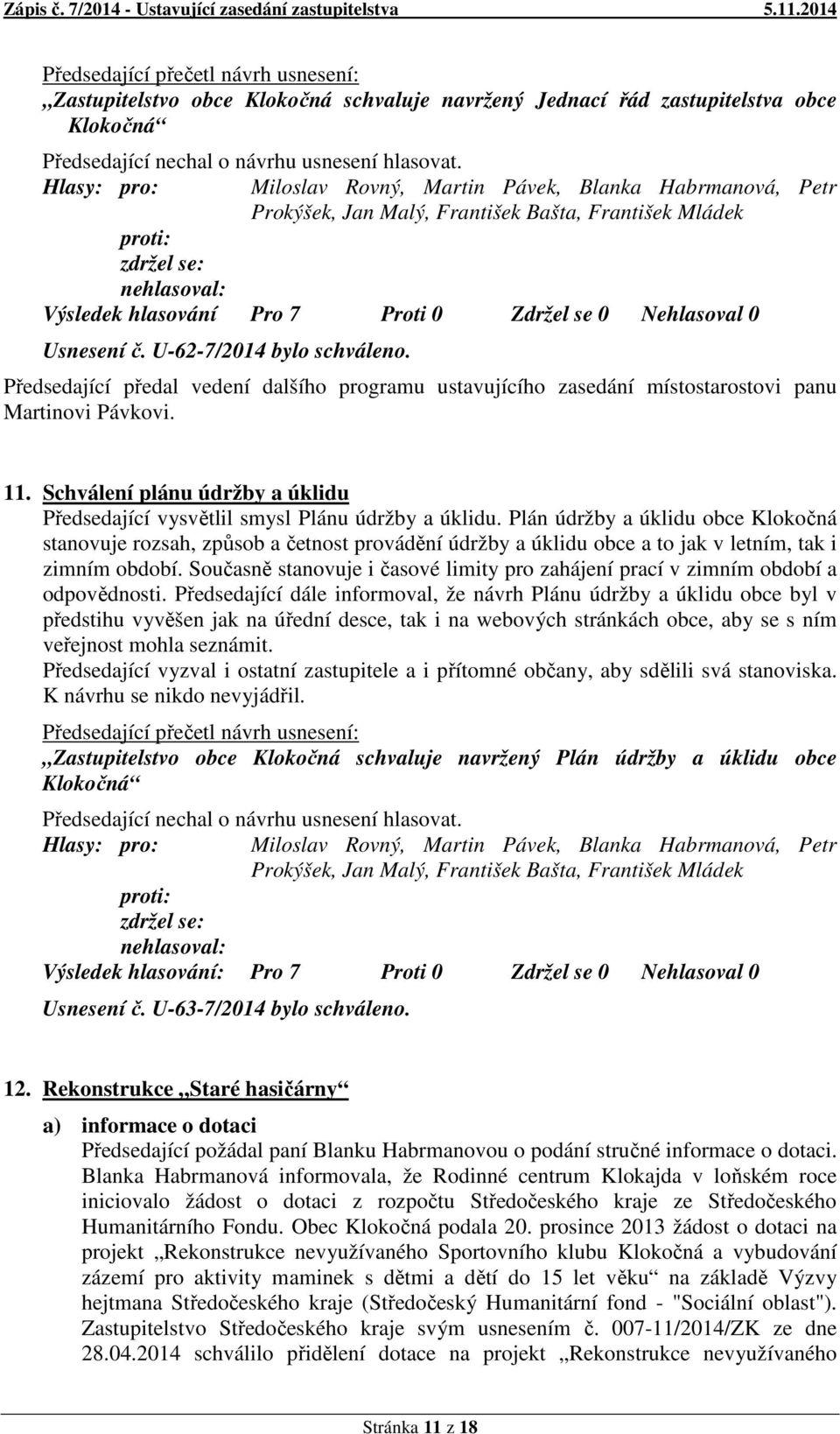 Zápis č. 7/2014 - Ustavující zasedání zastupitelstva 5.11.2014

Předsedající přečetl návrh usnesení:
„Zastupitelstvo obce Klokočná schvaluje navržený Jednací řád zastupitelstva obce Klokočná“

Předsedající nechal o návrhu usnesení hlasovat.
Hlasy: pro: Miloslav Rovný, Martin Pávek, Blanka Habrmanová, Petr Prokýšek, Jan Malý, František Bašta, František Mládek
proti:
zdržel se:
nehlasoval:
Výsledek hlasování Pro 7 Proti 0 Zdržel se 0 Nehlasoval 0

Usnesení č. U-62-7/2014 bylo schváleno.

Předsedající předal vedení dalšího programu ustavujícího zasedání místostarostovi panu Martinovi Pávkovi.

11. Schválení plánu údržby a úklidu
Předsedající vysvětlil smysl Plánu údržby a úklidu. Plán údržby a úklidu obce Klokočná stanovuje rozsah, způsob a četnost provádění údržby a úklidu obce a to jak v letním, tak i zimním období. Současně stanovuje i časové limity pro zahájení prací v zimním období a odpovědnosti. Předsedající dále informoval, že návrh Plánu údržby a úklidu obce byl v předstihu vyvěšen jak na úřední desce, tak i na webových stránkách obce, aby se s ním veřejnost mohla seznámit.
Předsedající vyzval i ostatní zastupitele a i přítomné občany, aby sdělili svá stanoviska. K návrhu se nikdo nevyjádřil.

Předsedající přečetl návrh usnesení:
„Zastupitelstvo obce Klokočná schvaluje navržený Plán údržby a úklidu obce Klokočná“

Předsedající nechal o návrhu usnesení hlasovat.
Hlasy: pro: Miloslav Rovný, Martin Pávek, Blanka Habrmanová, Petr Prokýšek, Jan Malý, František Bašta, František Mládek
proti:
zdržel se:
nehlasoval:
Výsledek hlasování: Pro 7 Proti 0 Zdržel se 0 Nehlasoval 0

Usnesení č. U-63-7/2014 bylo schváleno.

12. Rekonstrukce „Staré hasičárny“

a) informace o dotaci
Předsedající požádal paní Blanku Habrmanovou o podání stručné informace o dotaci. Blanka Habrmanová informovala, že Rodinné centrum Klokajda v loňském roce iniciovalo žádost o dotaci z rozpočtu Středočeského kraje ze Středočeského Humanitárního Fondu. Obec Klokočná podala 20. prosince 2013 žádost o dotaci na projekt „Rekonstrukce nevyužívaného Sportovního klubu Klokočná a vybudování zázemí pro aktivity maminek s dětmi a dětí do 15 let věku“ na základě Výzvy hejtmana Středočeského kraje (Středočeský Humanitární fond - "Sociální oblast"). Zastupitelstvo Středočeského kraje svým usnesením č. 007-11/2014/ZK ze dne 28.04.2014 schválilo přidělení dotace na projekt „Rekonstrukce nevyužívaného

Stránka 11 z 18